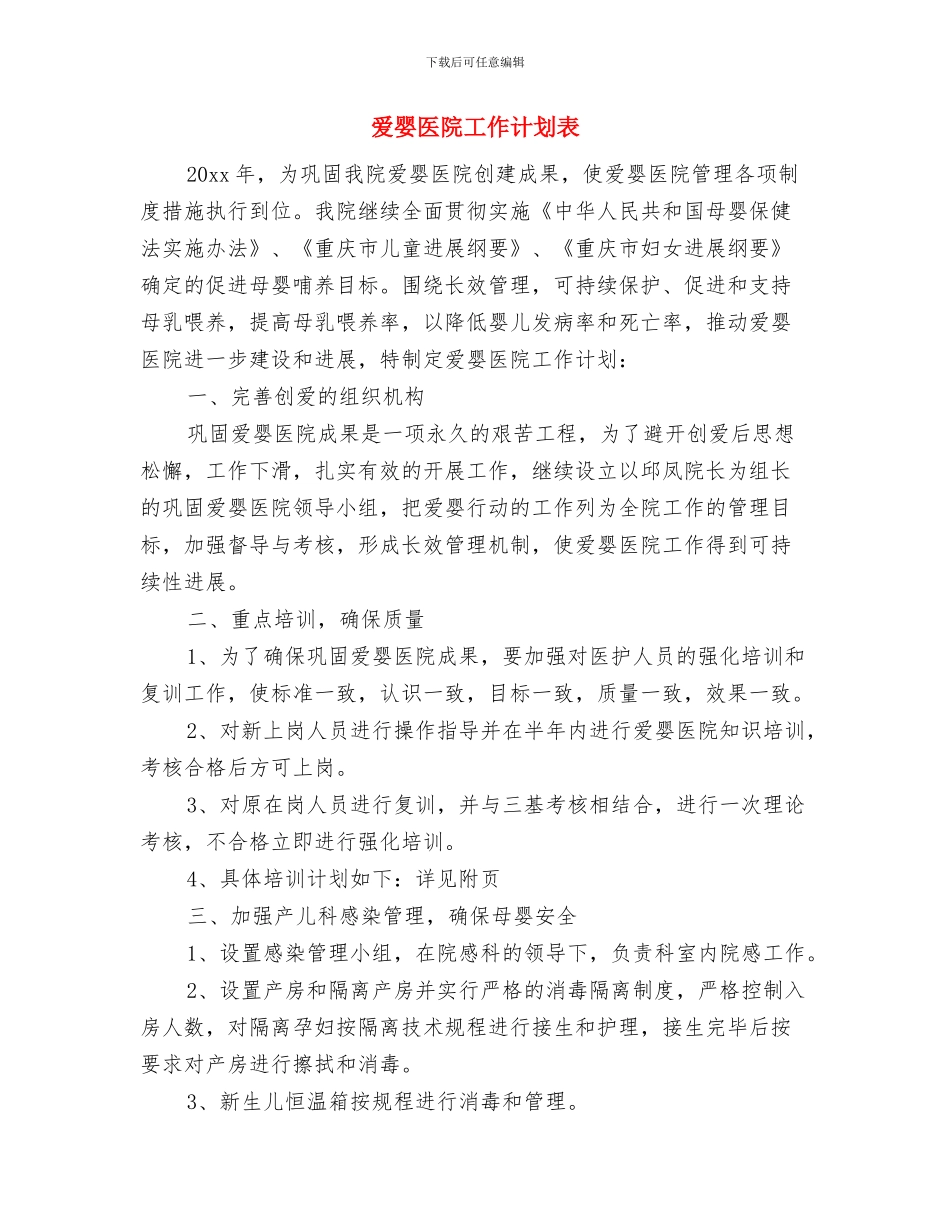 下载后可任意编辑

爱婴医院工作计划表

20xx 年，为巩固我院爱婴医院创建成果，使爱婴医院管理各项制度措施执行到位。我院继续全面贯彻实施《中华人民共和国母婴保健法实施办法》、《重庆市儿童进展纲要》、《重庆市妇女进展纲要》确定的促进母婴哺养目标。围绕长效管理，可持续保护、促进和支持母乳喂养，提高母乳喂养率，以降低婴儿发病率和死亡率，推动爱婴医院进一步建设和进展，特制定爱婴医院工作计划：

一、完善创爱的组织机构

巩固爱婴医院成果是一项永久的艰苦工程，为了避开创爱后思想松懈，工作下滑，扎实有效的开展工作，继续设立以邱凤院长为组长的巩固爱婴医院领导小组，把爱婴行动的工作列为全院工作的管理目标，加强督导与考核，形成长效管理机制，使爱婴医院工作得到可持续性进展。

二、重点培训，确保质量

1、为了确保巩固爱婴医院成果，要加强对医护人员的强化培训和复训工作，使标准一致，认识一致，目标一致，质量一致，效果一致。

2、对新上岗人员进行操作指导并在半年内进行爱婴医院知识培训，考核合格后方可上岗。

3、对原在岗人员进行复训，并与三基考核相结合，进行一次理论考核，不合格立即进行强化培训。

4、具体培训计划如下：详见附页

三、加强产儿科感染管理，确保母婴安全

1、设置感染管理小组，在院感科的领导下，负责科室内院感工作。

2、设置产房和隔离产房并实行严格的消毒隔离制度，严格控制入房人数，对隔离孕妇按隔离技术规程进行接生和护理，接生完毕后按要求对产房进行擦拭和消毒。

3、新生儿恒温箱按规程进行消毒和管理。